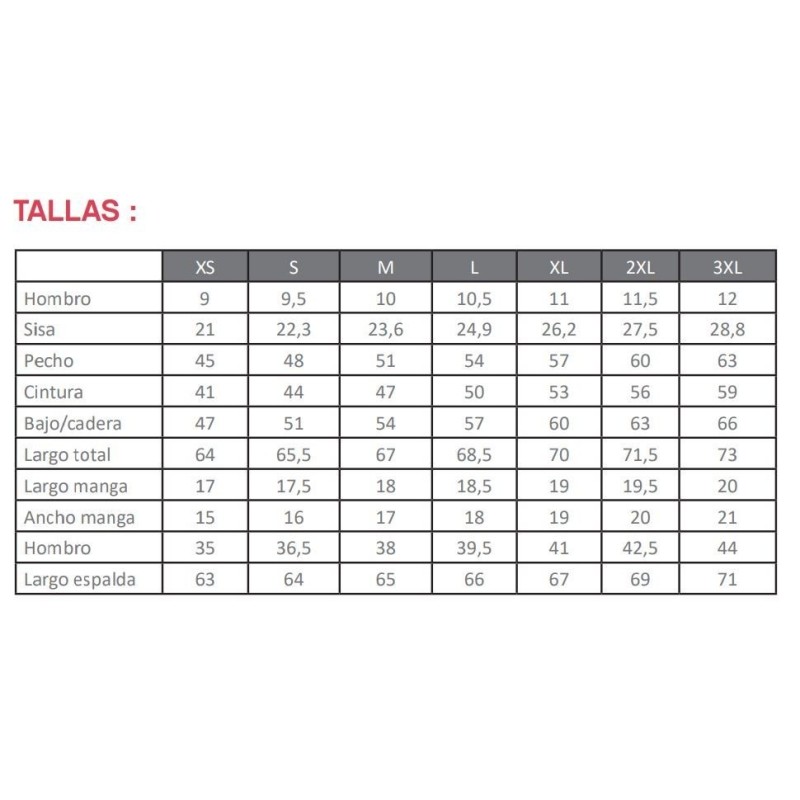 TALLAS :

| | XS | S | M | L | XL | 2XL | 3XL |
|---|---|---|---|---|---|---|---|
| Hombro | 9 | 9,5 | 10 | 10,5 | 11 | 11,5 | 12 |
| Sisa | 21 | 22,3 | 23,6 | 24,9 | 26,2 | 27,5 | 28,8 |
| Pecho | 45 | 48 | 51 | 54 | 57 | 60 | 63 |
| Cintura | 41 | 44 | 47 | 50 | 53 | 56 | 59 |
| Bajo/cadera | 47 | 51 | 54 | 57 | 60 | 63 | 66 |
| Largo total | 64 | 65,5 | 67 | 68,5 | 70 | 71,5 | 73 |
| Largo manga | 17 | 17,5 | 18 | 18,5 | 19 | 19,5 | 20 |
| Ancho manga | 15 | 16 | 17 | 18 | 19 | 20 | 21 |
| Hombro | 35 | 36,5 | 38 | 39,5 | 41 | 42,5 | 44 |
| Largo espalda | 63 | 64 | 65 | 66 | 67 | 69 | 71 |